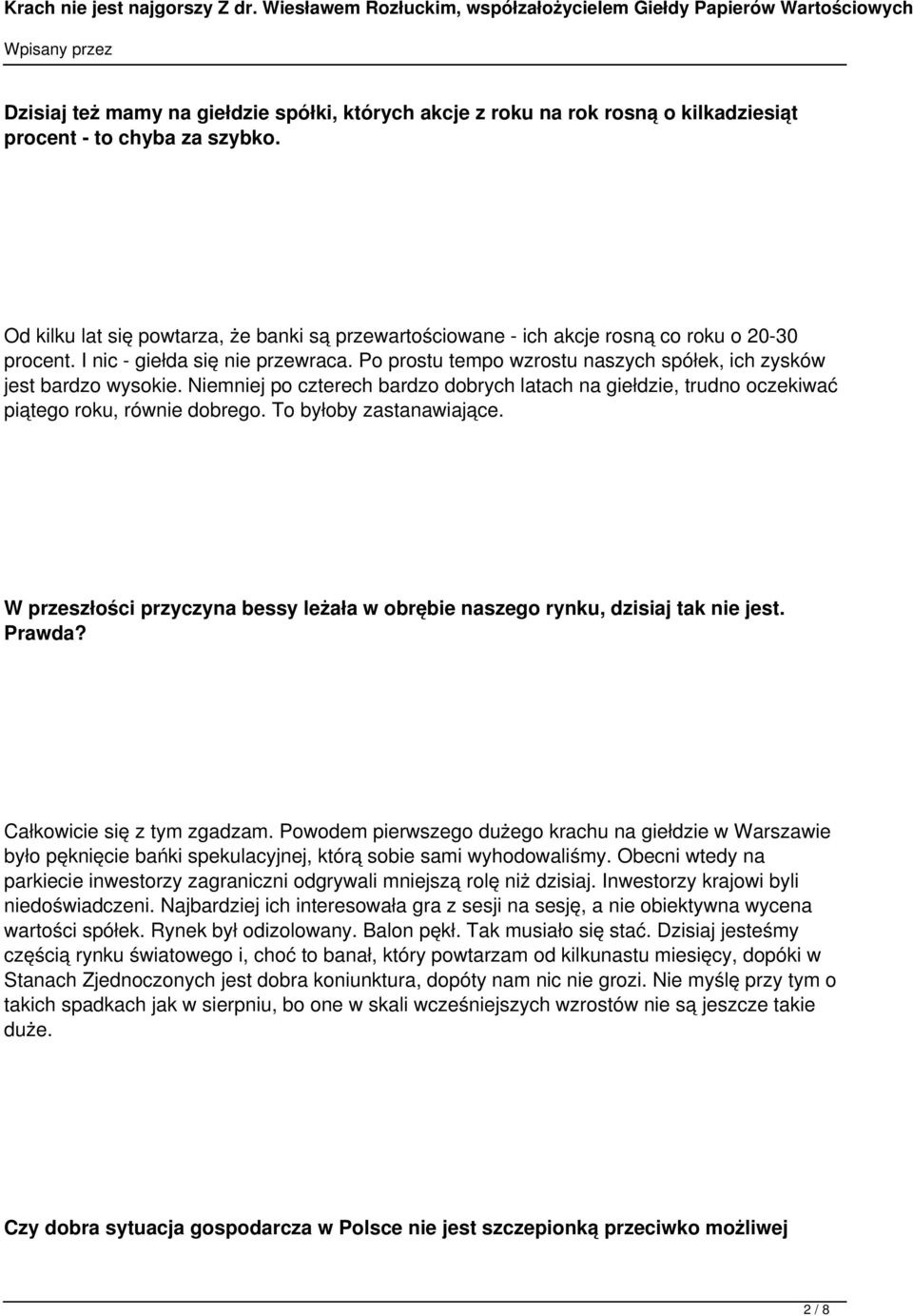 Krach nie jest najgorszy Z dr. Wiesławem Rozłuckim, współzałożycielem Giełdy Papierów Wartościowych
Wpisany przez

Dzisiaj też mamy na giełdzie spółki, których akcje z roku na rok rosną o kilkadziesiąt procent - to chyba za szybko.

Od kilku lat się powtarza, że banki są przewartościowane - ich akcje rosną co roku o 20-30 procent. I nic - giełda się nie przewraca. Po prostu tempo wzrostu naszych spółek, ich zysków jest bardzo wysokie. Niemniej po czterech bardzo dobrych latach na giełdzie, trudno oczekiwać piątego roku, równie dobrego. To byłoby zastanawiające.

W przeszłości przyczyna bessy leżała w obrębie naszego rynku, dzisiaj tak nie jest. Prawda?

Całkowicie się z tym zgadzam. Powodem pierwszego dużego krachu na giełdzie w Warszawie było pęknięcie bańki spekulacyjnej, którą sobie sami wyhodowaliśmy. Obecni wtedy na parkiecie inwestorzy zagraniczni odgrywali mniejszą rolę niż dzisiaj. Inwestorzy krajowi byli niedoświadczeni. Najbardziej ich interesowała gra z sesji na sesję, a nie obiektywna wycena wartości spółek. Rynek był odizolowany. Balon pękł. Tak musiało się stać. Dzisiaj jesteśmy częścią rynku światowego i, choć to banał, który powtarzam od kilkunastu miesięcy, dopóki w Stanach Zjednoczonych jest dobra koniunktura, dopóty nam nic nie grozi. Nie myślę przy tym o takich spadkach jak w sierpniu, bo one w skali wcześniejszych wzrostów nie są jeszcze takie duże.

Czy dobra sytuacja gospodarcza w Polsce nie jest szczepionką przeciwko możliwej

2 / 8